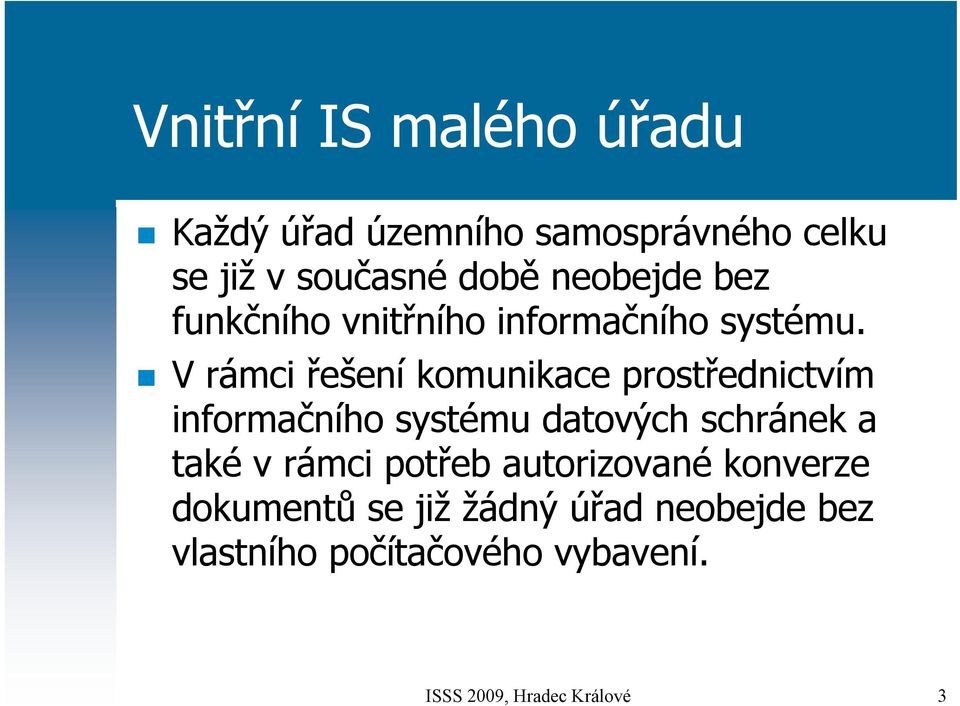 Vnitřní IS malého úřadu

Každý úřad územního samosprávného celku se již v současné době neobejde bez funkčního vnitřního informačního systému.

V rámci řešení komunikace prostřednictvím informačního systému datových schránek a také v rámci potřeb autorizované konverze dokumentů se již žádný úřad neobejde bez vlastního počítačového vybavení.

ISSS 2009, Hradec Králové 3